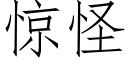 惊怪